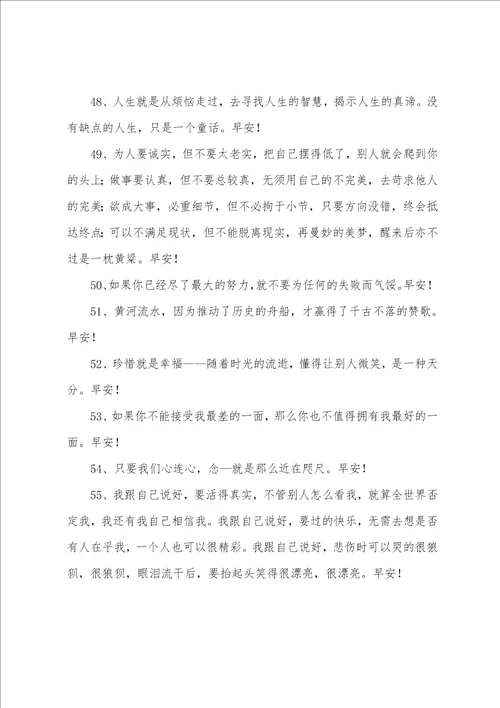 48、人生就是从烦恼走过，去寻找人生的智慧，揭示人生的真谛。没有缺点的人生，只是一个童话。早安！

49、为人要诚实，但不要太老实，把自己摆得低了，别人就会爬到你的头上；做事要认真，但不要总较真，无须用自己的不完美，去苛求他人的完美；欲成大事，必重细节，但不必拘于小节，只要方向没错，终会抵达终点；可以不满足现状，但不能脱离现实，再曼妙的美梦，醒来后亦不过是一枕黄粱。早安！

50、如果你已经尽了最大的努力，就不要为任何的失败而气馁。早安！

51、黄河流水，因为推动了历史的舟船，才赢得了千古不落的赞歌。早安！

52、珍惜就是幸福——随着时光的流逝，懂得让别人微笑，是一种天分。早安！

53、如果你不能接受我最差的一面，那么你也不值得拥有我最好的一面。早安！

54、只要我们心连心，念—就是那么近在咫尺。早安！

55、我跟自己说好，要活得真实，不管别人怎么看我，就算全世界否定我，我还有我自己相信我。我跟自己说好，要过的快乐，无需去想是否有人在乎我，一个人也可以很精彩。我跟自己说好，悲伤时可以哭的很狼狈，很狼狈，眼泪流干后，要抬起头笑得很漂亮，很漂亮。早安！